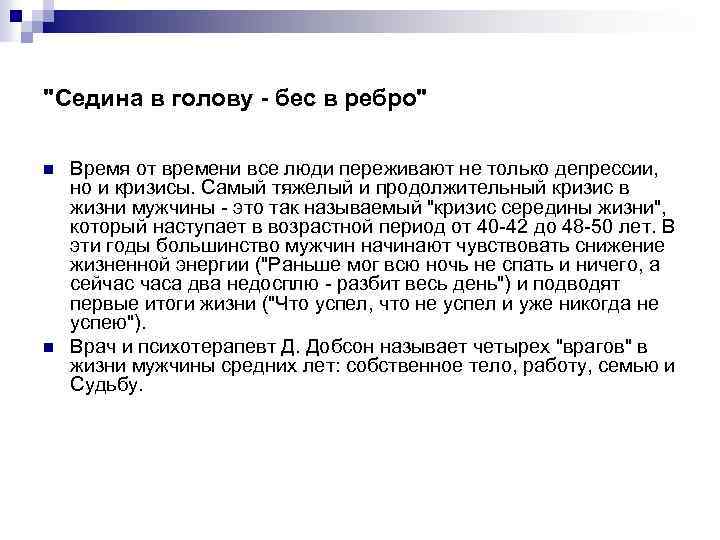 "Седина в голову - бес в ребро"

Время от времени все люди переживают не только депрессии, но и кризисы. Самый тяжелый и продолжительный кризис в жизни мужчины - это так называемый "кризис середины жизни", который наступает в возрастной период от 40-42 до 48-50 лет. В эти годы большинство мужчин начинают чувствовать снижение жизненной энергии ("Раньше мог всю ночь не спать и ничего, а сейчас часа два недосплю - разбит весь день") и подводят первые итоги жизни ("Что успел, что не успел и уже никогда не успею").

Врач и психотерапевт Д. Добсон называет четырех "врагов" в жизни мужчины средних лет: собственное тело, работу, семью и Судьбу.